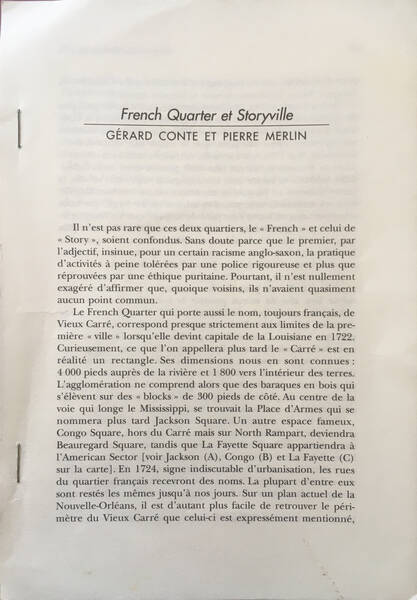 French Quarter et Storyville

GÉRARD CONTE ET PIERRE MERLIN

Il n'est pas rare que ces deux quartiers, le « French » et celui de « Story », soient confondus. Sans doute parce que le premier, par l'adjectif, insinue, pour un certain racisme anglo-saxon, la pratique d'activités à peine tolérées par une police rigoureuse et plus que réprouvées par une éthique puritaine. Pourtant, il n'est nullement exagéré d'affirmer que, quoique voisins, ils n'avaient quasiment aucun point commun.

Le French Quarter qui porte aussi le nom, toujours français, de Vieux Carré, correspond presque strictement aux limites de la première « ville » lorsqu'elle devint capitale de la Louisiane en 1722. Curieusement, ce que l'on appellera plus tard le « Carré » est en réalité un rectangle. Ses dimensions nous en sont connues : 4 000 pieds auprès de la rivière et 1 800 vers l'intérieur des terres. L'agglomération ne comprend alors que des baraques en bois qui s'élèvent sur des « blocks » de 300 pieds de côté. Au centre de la voie qui longe le Mississippi, se trouvait la Place d'Armes qui se nommera plus tard Jackson Square. Un autre espace fameux, Congo Square, hors du Carré mais sur North Rampart, deviendra Beauregard Square, tandis que La Fayette Square appartiendra à l'American Sector [voir Jackson (A), Congo (B) et La Fayette (C) sur la carte]. En 1724, signe indiscutable d'urbanisation, les rues du quartier français recevront des noms. La plupart d'entre eux sont restés les mêmes jusqu'à nos jours. Sur un plan actuel de la Nouvelle-Orléans, il est d'autant plus facile de retrouver le périmètre du Vieux Carré que celui-ci est expressément mentionné,